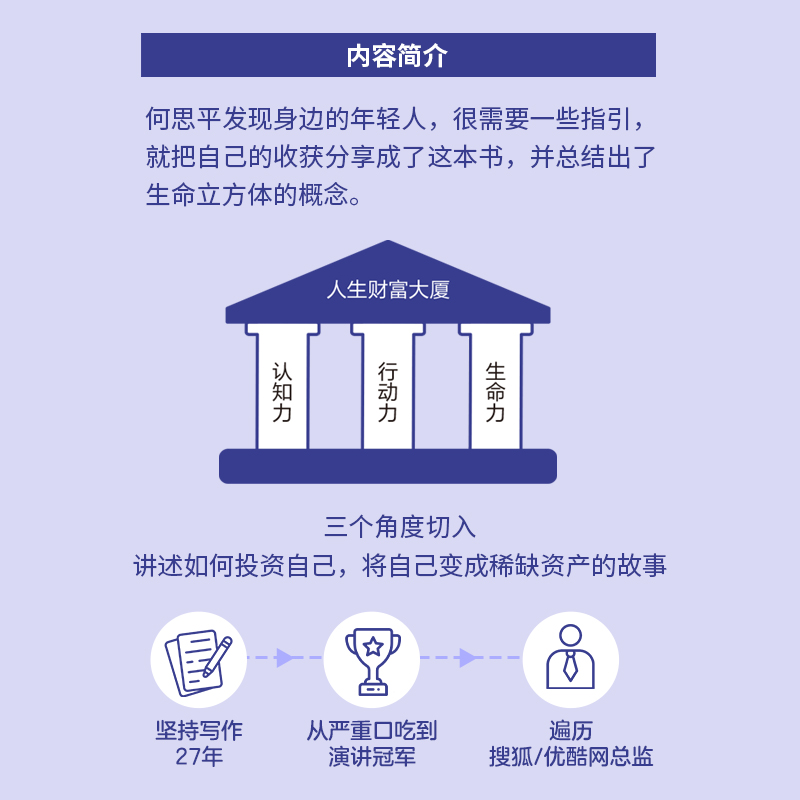 内容简介

何思平发现身边的年轻人，很需要一些指引，就把自己的收获分享成了这本书，并总结出了生命立方体的概念。

人生财富大厦

认知力

行动力

生命力

三个角度切入
讲述如何投资自己，将自己变成稀缺资产的故事

坚持写作
27年

从严重口吃到
演讲冠军

遍历
搜狐/优酷网总监